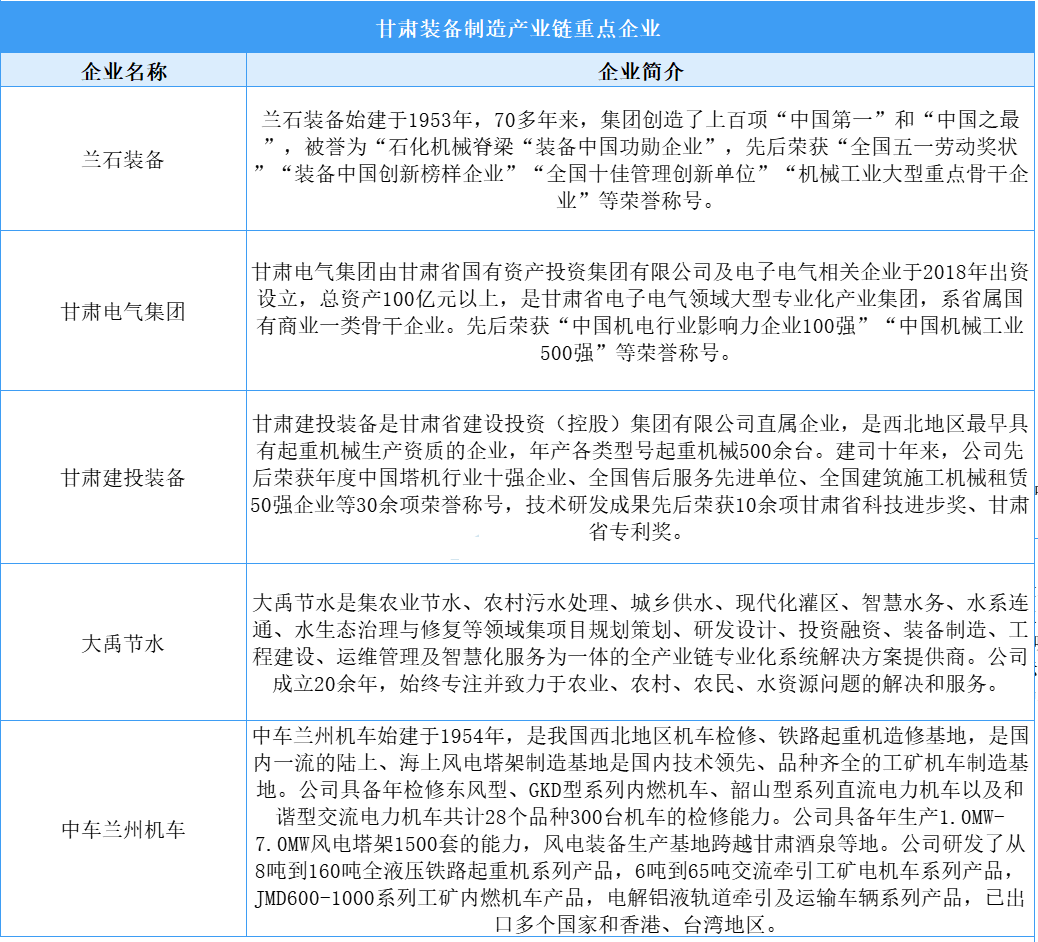 甘肃装备制造产业链重点企业

| 企业名称 | 企业简介 |
|---|---|
| 兰石装备 | 兰石装备始建于1953年，70多年来，集团创造了上百项“中国第一”和“中国之最”，被誉为“石化机械脊梁“装备中国功勋企业”，先后荣获“全国五一劳动奖状”“装备中国创新榜样企业”“全国十佳管理创新单位”“机械工业大型重点骨干企业”等荣誉称号。 |
| 甘肃电气集团 | 甘肃电气集团由甘肃省国有资产投资集团有限公司及电子电气相关企业于2018年出资设立，总资产100亿元以上，是甘肃省电子电气领域大型专业化产业集团，系省属国有商业一类骨干企业。先后荣获“中国机电行业影响力企业100强”“中国机械工业500强”等荣誉称号。 |
| 甘肃建投装备 | 甘肃建投装备是甘肃省建设投资（控股）集团有限公司直属企业，是西北地区最早具有起重机械生产资质的企业，年产各类型号起重机械500余台。建司十年来，公司先后荣获年度中国塔机行业十强企业、全国售后服务先进单位、全国建筑施工机械租赁50强企业等30余项荣誉称号，技术研发成果先后荣获10余项甘肃省科技进步奖、甘肃省专利奖。 |
| 大禹节水 | 大禹节水是集农业节水、农村污水处理、城乡供水、现代化灌区、智慧水务、水系连通、水生态治理与修复等领域集项目规划策划、研发设计、投资融资、装备制造、工程建设、运维管理及智慧化服务为一体的全产业链专业化系统解决方案提供商。公司成立20余年，始终专注并致力于农业、农村、农民、水资源问题的解决和服务。 |
| 中车兰州机车 | 中车兰州机车始建于1954年，是我国西北地区机车检修、铁路起重机造修基地，是国内一流的陆上、海上风电塔架制造基地是国内技术领先、品种齐全的工矿机车制造基地。公司具备年检修东风型、GKD型系列内燃机车、韶山型系列直流电力机车以及和谐型交流电力机车共计28个品种300台机车的检修能力。公司具备年生产1.0MW-7.0MW风电塔架1500套的能力，风电装备生产基地跨越甘肃酒泉等地。公司研发了从8吨到160吨全液压铁路起重机系列产品，6吨到65吨交流牵引工矿电机车系列产品，JMD600-1000系列工矿内燃机车产品，电解铝液轨道牵引及运输车辆系列产品，已出口多个国家和香港、台湾地区。 |